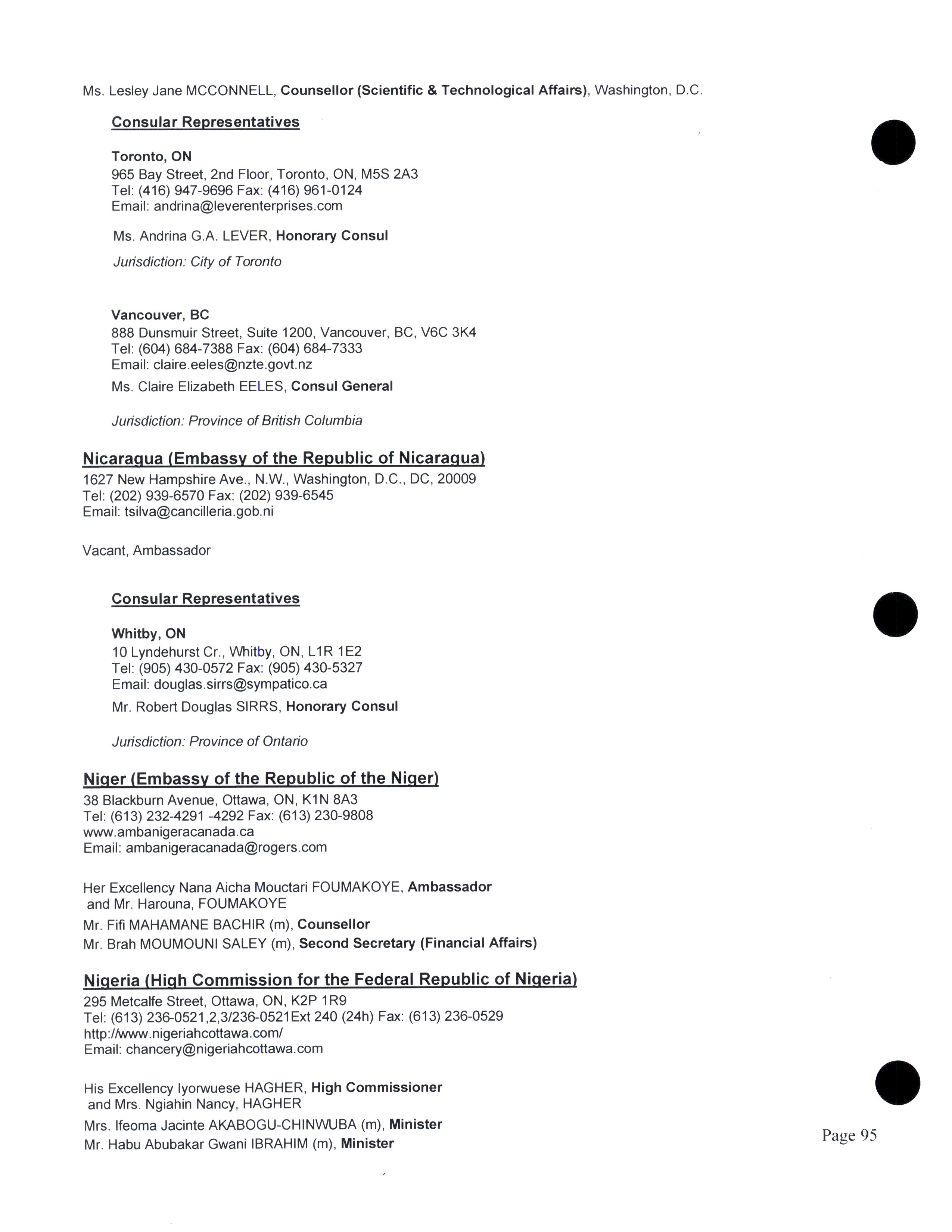 Ms. Lesley Jane MCCONNELL, Counsellor (Scientific & Technological Affairs), Washington, D.C.

Consular Representatives

Toronto, ON
965 Bay Street, 2nd Floor, Toronto, ON, M5S 2A3
Tel: (416) 947-9696 Fax: (416) 961-0124
Email: andrina@leverenterprises.com

Ms. Andrina G.A. LEVER, Honorary Consul

Jurisdiction: City of Toronto

Vancouver, BC
888 Dunsmuir Street, Suite 1200, Vancouver, BC, V6C 3K4
Tel: (604) 684-7388 Fax: (604) 684-7333
Email: claire.eeles@nzte.govt.nz

Ms. Claire Elizabeth EELES, Consul General

Jurisdiction: Province of British Columbia

Nicaragua (Embassy of the Republic of Nicaragua)
1627 New Hampshire Ave., N.W., Washington, D.C., DC, 20009
Tel: (202) 939-6570 Fax: (202) 939-6545
Email: tsilva@cancilleria.gob.ni

Vacant, Ambassador

Consular Representatives

Whitby, ON
10 Lyndehurst Cr., Whitby, ON, L1R 1E2
Tel: (905) 430-0572 Fax: (905) 430-5327
Email: douglas.sirrs@sympatico.ca

Mr. Robert Douglas SIRRS, Honorary Consul

Jurisdiction: Province of Ontario

Niger (Embassy of the Republic of the Niger)
38 Blackburn Avenue, Ottawa, ON, K1N 8A3
Tel: (613) 232-4291 -4292 Fax: (613) 230-9808
www.ambanigeracanada.ca
Email: ambanigeracanada@rogers.com

Her Excellency Nana Aicha Mouctari FOUMAKOYE, Ambassador and Mr. Harouna, FOUMAKOYE
Mr. Fifi MAHAMANE BACHIR (m), Counsellor
Mr. Brah MOUMOUNI SALEY (m), Second Secretary (Financial Affairs)

Nigeria (High Commission for the Federal Republic of Nigeria)
295 Metcalfe Street, Ottawa, ON, K2P 1R9
Tel: (613) 236-0521,2,3/236-0521Ext 240 (24h) Fax: (613) 236-0529
http://www.nigeriahcottawa.com/
Email: chancery@nigeriahcottawa.com

His Excellency Iyorwuese HAGHER, High Commissioner and Mrs. Ngiahin Nancy, HAGHER
Mrs. Ifeoma Jacinte AKABOGU-CHINWUBA (m), Minister
Mr. Habu Abubakar Gwani IBRAHIM (m), Minister

Page 95